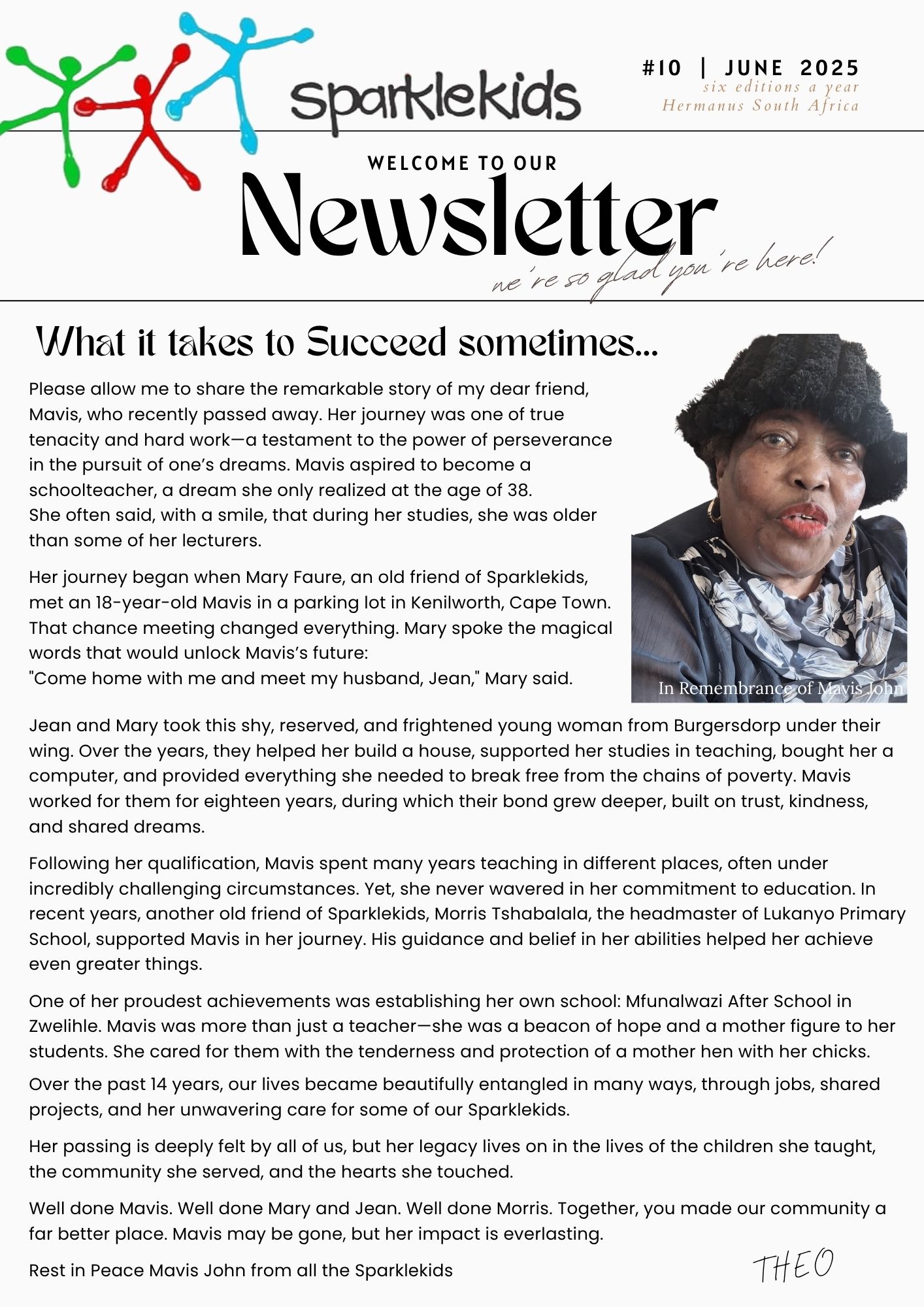 sparklekids

#10 | JUNE 2025
six editions a year
Hermanus South Africa

WELCOME TO OUR
Newsletter
we're so glad you're here!

What it takes to Succeed sometimes...

Please allow me to share the remarkable story of my dear friend, Mavis, who recently passed away. Her journey was one of true tenacity and hard work—a testament to the power of perseverance in the pursuit of one's dreams. Mavis aspired to become a schoolteacher, a dream she only realized at the age of 38.
She often said, with a smile, that during her studies, she was older than some of her lecturers.

Her journey began when Mary Faure, an old friend of Sparklekids, met an 18-year-old Mavis in a parking lot in Kenilworth, Cape Town. That chance meeting changed everything. Mary spoke the magical words that would unlock Mavis's future:
"Come home with me and meet my husband, Jean," Mary said.

In Remembrance of Mavis John

Jean and Mary took this shy, reserved, and frightened young woman from Burgersdorp under their wing. Over the years, they helped her build a house, supported her studies in teaching, bought her a computer, and provided everything she needed to break free from the chains of poverty. Mavis worked for them for eighteen years, during which their bond grew deeper, built on trust, kindness, and shared dreams.

Following her qualification, Mavis spent many years teaching in different places, often under incredibly challenging circumstances. Yet, she never wavered in her commitment to education. In recent years, another old friend of Sparklekids, Morris Tshabalala, the headmaster of Lukanyo Primary School, supported Mavis in her journey. His guidance and belief in her abilities helped her achieve even greater things.

One of her proudest achievements was establishing her own school: Mfunalwazi After School in Zwelihle. Mavis was more than just a teacher—she was a beacon of hope and a mother figure to her students. She cared for them with the tenderness and protection of a mother hen with her chicks.
Over the past 14 years, our lives became beautifully entangled in many ways, through jobs, shared projects, and her unwavering care for some of our Sparklekids.

Her passing is deeply felt by all of us, but her legacy lives on in the lives of the children she taught, the community she served, and the hearts she touched.

Well done Mavis. Well done Mary and Jean. Well done Morris. Together, you made our community a far better place. Mavis may be gone, but her impact is everlasting.

Rest in Peace Mavis John from all the Sparklekids

THEO